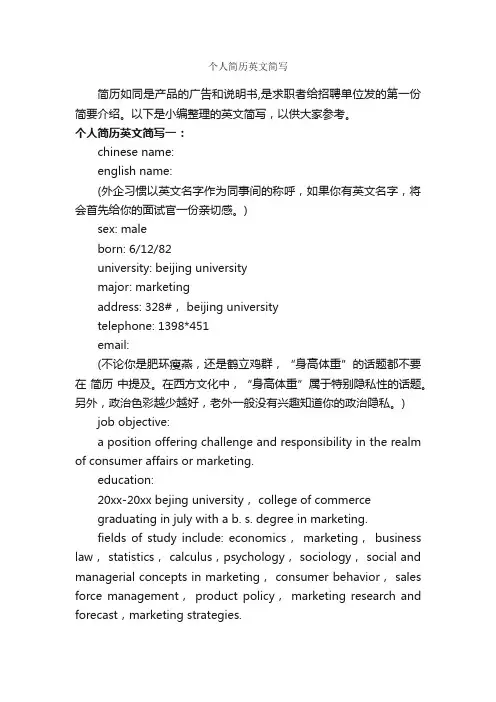 个人简历英文简写

简历如同是产品的广告和说明书,是求职者给招聘单位发的第一份简要介绍。以下是小编整理的英文简写，以供大家参考。

个人简历英文简写一：

chinese name:

english name:

(外企习惯以英文名字作为同事间的称呼，如果你有英文名字，将会首先给你的面试官一份亲切感。)

sex: male

born: 6/12/82

university: beijing university

major: marketing

address: 328#， beijing university

telephone: 1398*451

email:

(不论你是肥环瘦燕，还是鹤立鸡群，“身高体重”的话题都不要在 简历 中提及。在西方文化中，“身高体重”属于特别隐私性的话题。另外，政治色彩越少越好，老外一般没有兴趣知道你的政治隐私。)

job objective:

a position offering challenge and responsibility in the realm of consumer affairs or marketing.

education:

20xx-20xx bejing university， college of commerce

graduating in july with a b. s. degree in marketing.

fields of study include: economics， marketing， business law， statistics， calculus，psychology， sociology， social and managerial concepts in marketing， consumer behavior， sales force management， product policy， marketing research and forecast，marketing strategies.